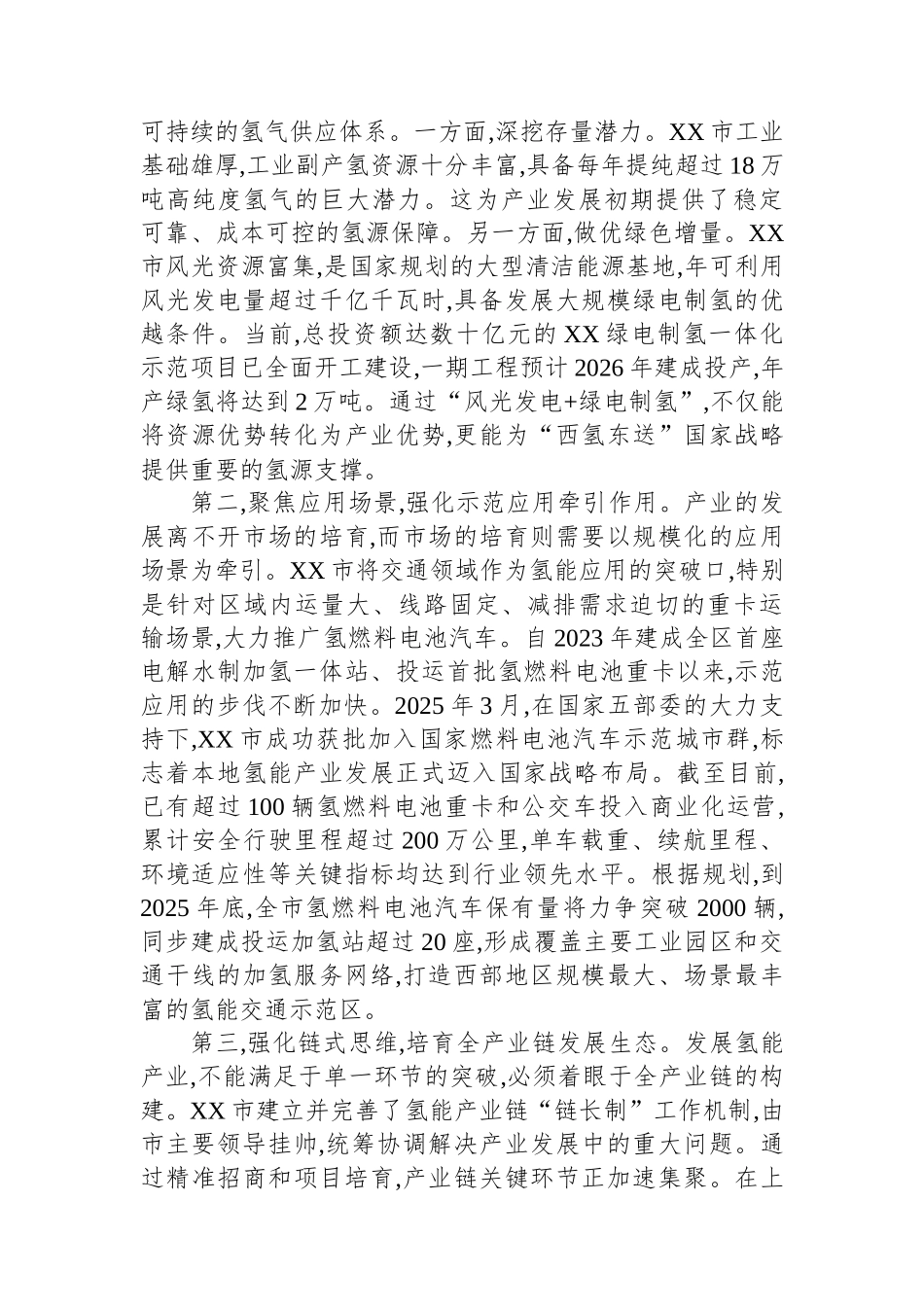 可持续的氢气供应体系。一方面,深挖存量潜力。XX 市工业基础雄厚,工业副产氢资源十分丰富,具备每年提纯超过 18 万吨高纯度氢气的巨大潜力。这为产业发展初期提供了稳定可靠、成本可控的氢源保障。另一方面,做优绿色增量。XX 市风光资源富集,是国家规划的大型清洁能源基地,年可利用风光发电量超过千亿千瓦时,具备发展大规模绿电制氢的优越条件。当前,总投资额达数十亿元的 XX 绿电制氢一体化示范项目已全面开工建设,一期工程预计 2026 年建成投产,年产绿氢将达到 2 万吨。通过“风光发电+绿电制氢”,不仅能将资源优势转化为产业优势,更能为“西氢东送”国家战略提供重要的氢源支撑。

第二,聚焦应用场景,强化示范应用牵引作用。产业的发展离不开市场的培育,而市场的培育则需要以规模化的应用场景为牵引。XX 市将交通领域作为氢能应用的突破口,特别是针对区域内运量大、线路固定、减排需求迫切的重卡运输场景,大力推广氢燃料电池汽车。自 2023 年建成全区首座电解水制加氢一体站、投运首批氢燃料电池重卡以来,示范应用的步伐不断加快。2025 年 3 月,在国家五部委的大力支持下,XX 市成功获批加入国家燃料电池汽车示范城市群,标志着本地氢能产业发展正式迈入国家战略布局。截至目前,已有超过 100 辆氢燃料电池重卡和公交车投入商业化运营,累计安全行驶里程超过 200 万公里,单车载重、续航里程、环境适应性等关键指标均达到行业领先水平。根据规划,到 2025 年底,全市氢燃料电池汽车保有量将力争突破 2000 辆,同步建成投运加氢站超过 20 座,形成覆盖主要工业园区和交通干线的加氢服务网络,打造西部地区规模最大、场景最丰富的氢能交通示范区。

第三,强化链式思维,培育全产业链发展生态。发展氢能产业,不能满足于单一环节的突破,必须着眼于全产业链的构建。XX 市建立并完善了氢能产业链“链长制”工作机制,由市主要领导挂帅,统筹协调解决产业发展中的重大问题。通过精准招商和项目培育,产业链关键环节正加速集聚。在上